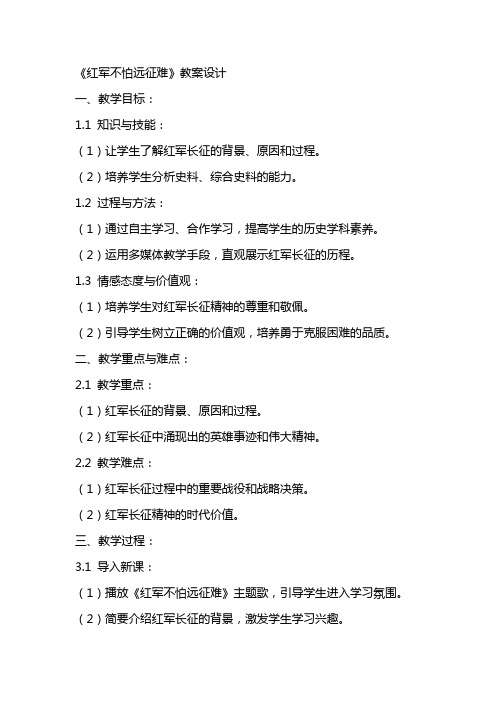 《红军不怕远征难》教案设计

一、教学目标：

1.1 知识与技能：

（1）让学生了解红军长征的背景、原因和过程。

（2）培养学生分析史料、综合史料的能力。

1.2 过程与方法：

（1）通过自主学习、合作学习，提高学生的历史学科素养。

（2）运用多媒体教学手段，直观展示红军长征的历程。

1.3 情感态度与价值观：

（1）培养学生对红军长征精神的尊重和敬佩。

（2）引导学生树立正确的价值观，培养勇于克服困难的品质。

二、教学重点与难点：

2.1 教学重点：

（1）红军长征的背景、原因和过程。

（2）红军长征中涌现出的英雄事迹和伟大精神。

2.2 教学难点：

（1）红军长征过程中的重要战役和战略决策。

（2）红军长征精神的时代价值。

三、教学过程：

3.1 导入新课：

（1）播放《红军不怕远征难》主题歌，引导学生进入学习氛围。

（2）简要介绍红军长征的背景，激发学生学习兴趣。